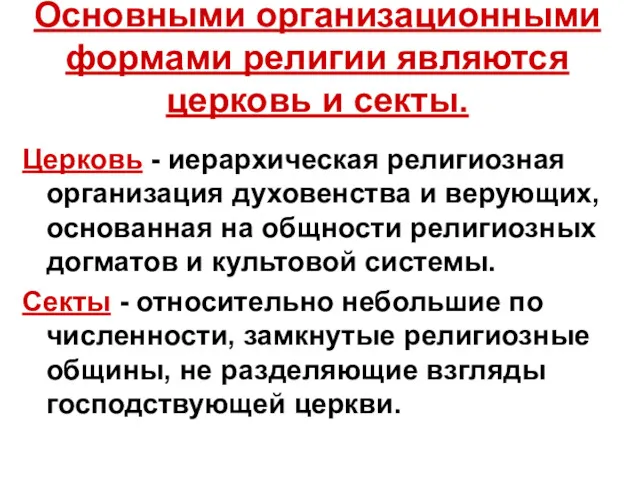 Основными организационными формами религии являются церковь и секты.

Церковь - иерархическая религиозная организация духовенства и верующих, основанная на общности религиозных догматов и культовой системы.

Секты - относительно небольшие по численности, замкнутые религиозные общины, не разделяющие взгляды господствующей церкви.